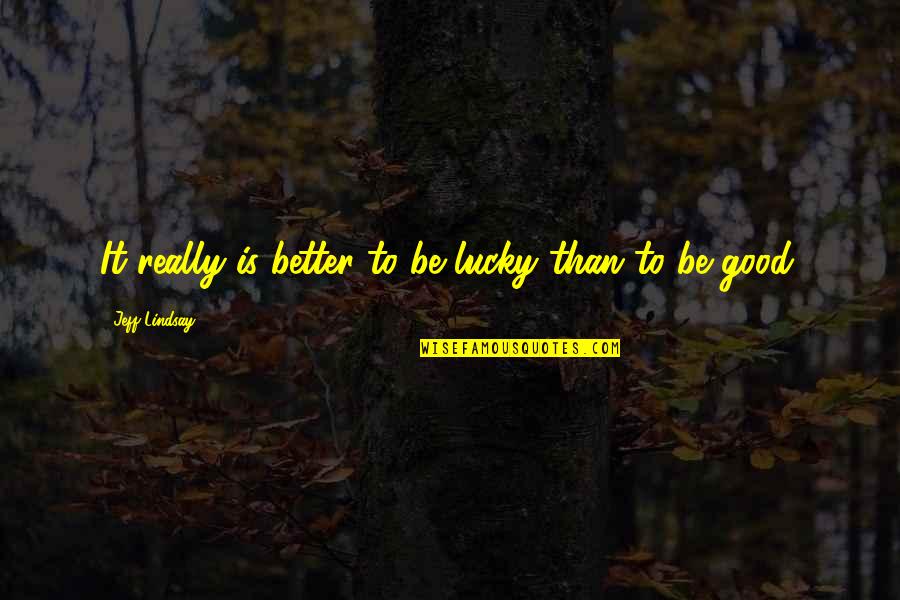 It really is better to be lucky than to be good.

Jeff Lindsay

WISEFAMOUSQUOTES.COM